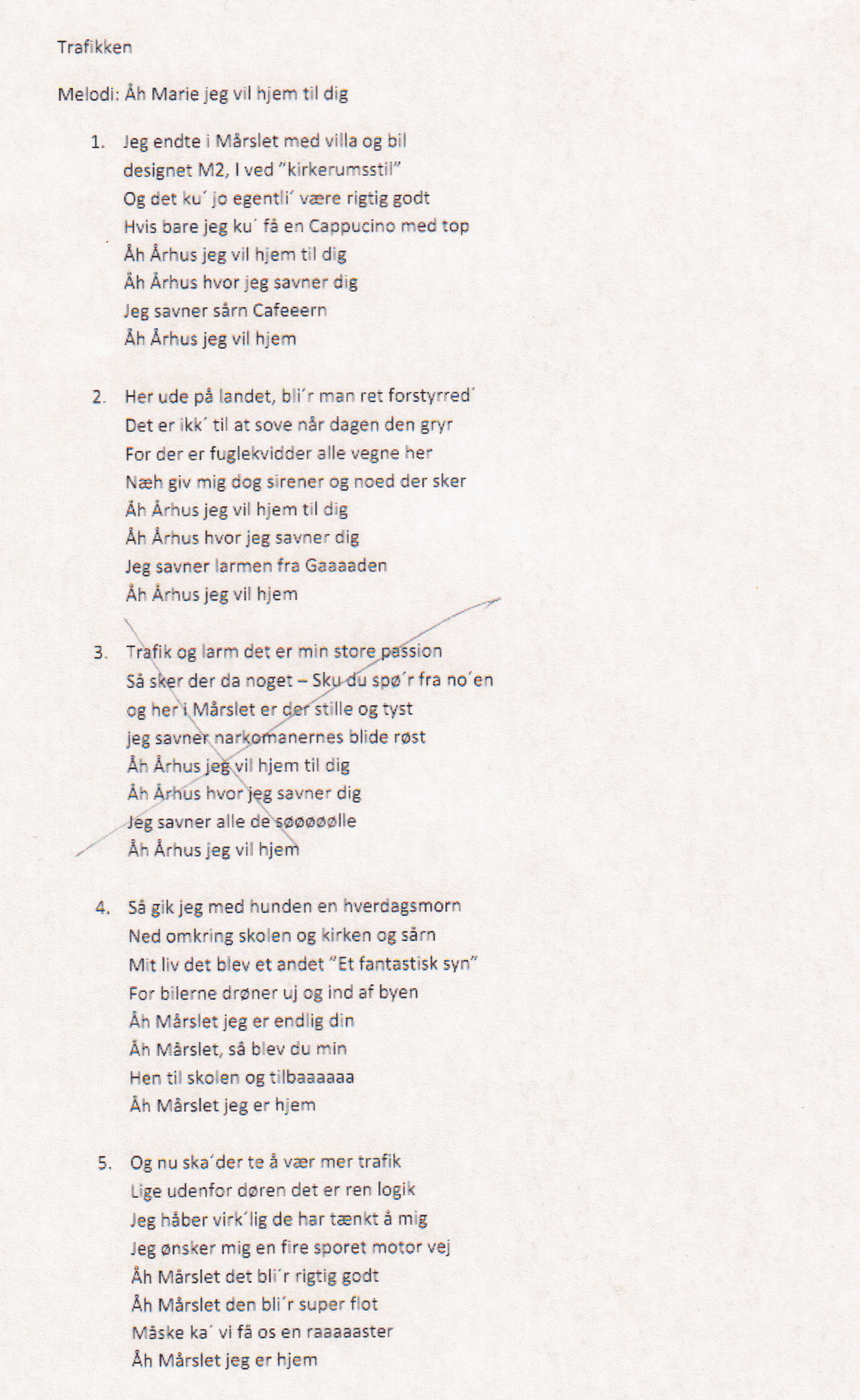 Trafikken

Melodi: Åh Marie jeg vil hjem til dig

1. Jeg endte i Mårslet med villa og bil
designet M2, I ved "kirkerumsstil"
Og det ku´ jo egentli´ være rigtig godt
Hvis bare jeg ku´ få en Cappucino med top
Åh Århus jeg vil hjem til dig
Åh Århus hvor jeg savner dig
Jeg savner sårn Cafeeern
Åh Århus jeg vil hjem

2. Her ude på landet, bli´r man ret forstyrred´
Det er ikk´ til at sove når dagen den gryr
For der er fuglekvidder alle vegne her
Næh giv mig dog sirener og noed der sker
Åh Århus jeg vil hjem til dig
Åh Århus hvor jeg savner dig
Jeg savner larmen fra Gaaaaden
Åh Århus jeg vil hjem

3. Trafik og larm det er min store passion
Så sker der da noget – Sku du spø´r fra no´en
og her i Mårslet er der stille og tyst
jeg savner narkomanernes blide røst
Åh Århus jeg vil hjem til dig
Åh Århus hvor jeg savner dig
Jeg savner alle de søøøøølle
Åh Århus jeg vil hjem

4. Så gik jeg med hunden en hverdagsmorn
Ned omkring skolen og kirken og sårn
Mit liv det blev et andet "Et fantastisk syn"
For bilerne drøner uj og ind af byen
Åh Mårslet jeg er endlig din
Åh Mårslet, så blev du min
Hen til skolen og tilbaaaaaa
Åh Mårslet jeg er hjem

5. Og nu ska´der te å vær mer trafik
Lige udenfor døren det er ren logik
Jeg håber virk´lig de har tænkt å mig
Jeg ønsker mig en fire sporet motor vej
Åh Mårslet det bli´r rigtig godt
Åh Mårslet den bli´r super flot
Måske ka´ vi få os en raaaaaster
Åh Mårslet jeg er hjem